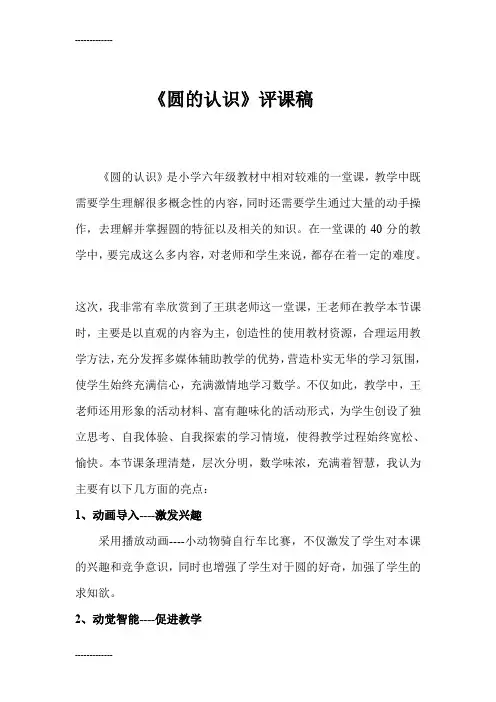 ------------

《圆的认识》评课稿

《圆的认识》是小学六年级教材中相对较难的一堂课，教学中既需要学生理解很多概念性的内容，同时还需要学生通过大量的动手操作，去理解并掌握圆的特征以及相关的知识。在一堂课的 40 分的教学中，要完成这么多内容，对老师和学生来说，都存在着一定的难度。

这次，我非常有幸欣赏到了王琪老师这一堂课，王老师在教学本节课时，主要是以直观的内容为主，创造性的使用教材资源，合理运用教学方法，充分发挥多媒体辅助教学的优势，营造朴实无华的学习氛围，使学生始终充满信心，充满激情地学习数学。不仅如此，教学中，王老师还用形象的活动材料、富有趣味化的活动形式，为学生创设了独立思考、自我体验、自我探索的学习情境，使得教学过程始终宽松、愉快。本节课条理清楚，层次分明，数学味浓，充满着智慧，我认为主要有以下几方面的亮点：

1、动画导入----激发兴趣

采用播放动画----小动物骑自行车比赛，不仅激发了学生对本课的兴趣和竞争意识，同时也增强了学生对于圆的好奇，加强了学生的求知欲。

2、动觉智能----促进教学

------------